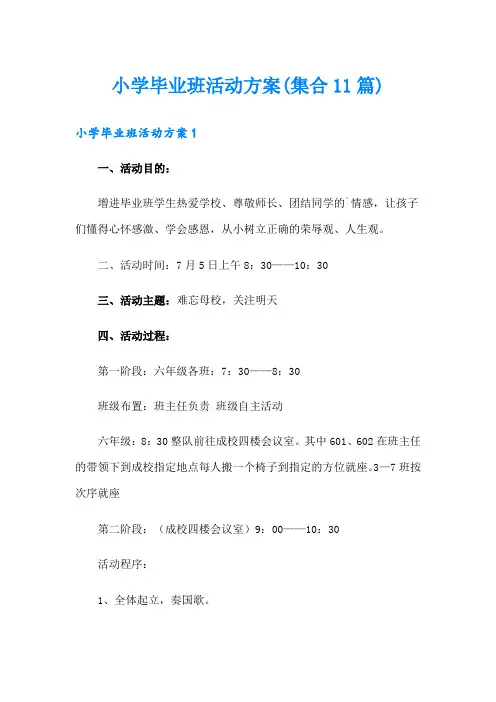 小学毕业班活动方案(集合11篇)

小学毕业班活动方案1

一、活动目的：

增进毕业班学生热爱学校、尊敬师长、团结同学的`情感，让孩子们懂得心怀感激、学会感恩，从小树立正确的荣辱观、人生观。

二、活动时间：7月5日上午8：30——10：30

三、活动主题：难忘母校，关注明天

四、活动过程：

第一阶段：六年级各班：7：30——8：30

班级布置：班主任负责 班级自主活动

六年级：8：30整队前往成校四楼会议室。其中601、602在班主任的带领下到成校指定地点每人搬一个椅子到指定的方位就座。3—7班按次序就座

第二阶段：（成校四楼会议室）9：00——10：30

活动程序：

1、全体起立，奏国歌。